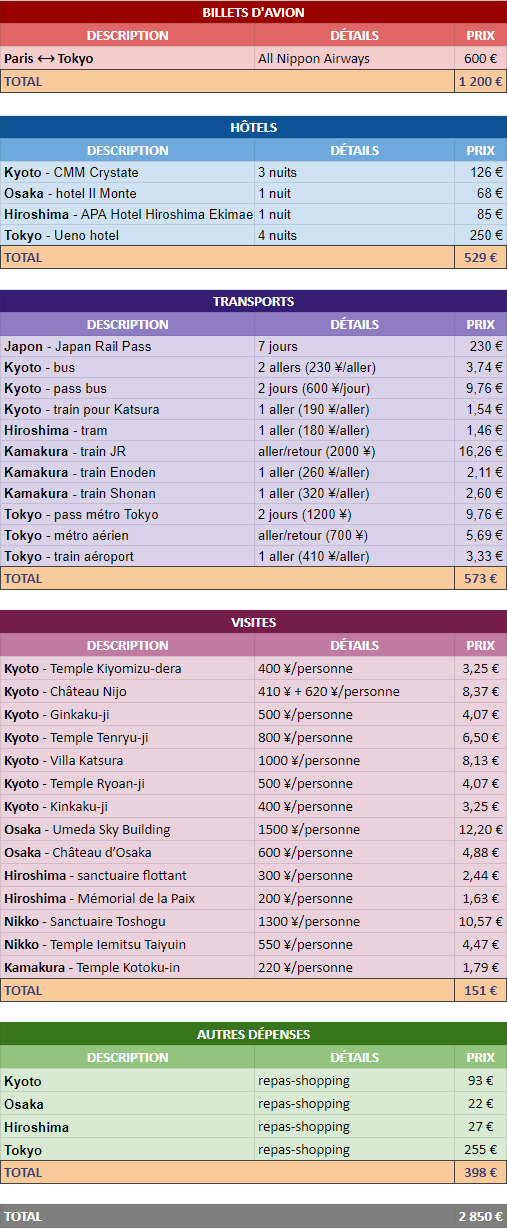 BILLETS D'AVION

| DESCRIPTION | DÉTAILS | PRIX |
|---|---|---|
| Paris ⟷ Tokyo | All Nippon Airways | 600 € |
| TOTAL | | 1 200 € |

HÔTELS

| DESCRIPTION | DÉTAILS | PRIX |
|---|---|---|
| Kyoto - CMM Crystate | 3 nuits | 126 € |
| Osaka - hotel Il Monte | 1 nuit | 68 € |
| Hiroshima - APA Hotel Hiroshima Ekimae | 1 nuit | 85 € |
| Tokyo - Ueno hotel | 4 nuits | 250 € |
| TOTAL | | 529 € |

TRANSPORTS

| DESCRIPTION | DÉTAILS | PRIX |
|---|---|---|
| Japon - Japan Rail Pass | 7 jours | 230 € |
| Kyoto - bus | 2 allers (230 ¥/aller) | 3,74 € |
| Kyoto - pass bus | 2 jours (600 ¥/jour) | 9,76 € |
| Kyoto - train pour Katsura | 1 aller (190 ¥/aller) | 1,54 € |
| Hiroshima - tram | 1 aller (180 ¥/aller) | 1,46 € |
| Kamakura - train JR | aller/retour (2000 ¥) | 16,26 € |
| Kamakura - train Enoden | 1 aller (260 ¥/aller) | 2,11 € |
| Kamakura - train Shonan | 1 aller (320 ¥/aller) | 2,60 € |
| Tokyo - pass métro Tokyo | 2 jours (1200 ¥) | 9,76 € |
| Tokyo - métro aérien | aller/retour (700 ¥) | 5,69 € |
| Tokyo - train aéroport | 1 aller (410 ¥/aller) | 3,33 € |
| TOTAL | | 573 € |

VISITES

| DESCRIPTION | DÉTAILS | PRIX |
|---|---|---|
| Kyoto - Temple Kiyomizu-dera | 400 ¥/personne | 3,25 € |
| Kyoto - Château Nijo | 410 ¥ + 620 ¥/personne | 8,37 € |
| Kyoto - Ginkaku-ji | 500 ¥/personne | 4,07 € |
| Kyoto - Temple Tenryu-ji | 800 ¥/personne | 6,50 € |
| Kyoto - Villa Katsura | 1000 ¥/personne | 8,13 € |
| Kyoto - Temple Ryoan-ji | 500 ¥/personne | 4,07 € |
| Kyoto - Kinkaku-ji | 400 ¥/personne | 3,25 € |
| Osaka - Umeda Sky Building | 1500 ¥/personne | 12,20 € |
| Osaka - Château d'Osaka | 600 ¥/personne | 4,88 € |
| Hiroshima - sanctuaire flottant | 300 ¥/personne | 2,44 € |
| Hiroshima - Mémorial de la Paix | 200 ¥/personne | 1,63 € |
| Nikko - Sanctuaire Toshogu | 1300 ¥/personne | 10,57 € |
| Nikko - Temple Iemitsu Taiyuin | 550 ¥/personne | 4,47 € |
| Kamakura - Temple Kotoku-in | 220 ¥/personne | 1,79 € |
| TOTAL | | 151 € |

AUTRES DÉPENSES

| DESCRIPTION | DÉTAILS | PRIX |
|---|---|---|
| Kyoto | repas-shopping | 93 € |
| Osaka | repas-shopping | 22 € |
| Hiroshima | repas-shopping | 27 € |
| Tokyo | repas-shopping | 255 € |
| TOTAL | | 398 € |

TOTAL 2 850 €